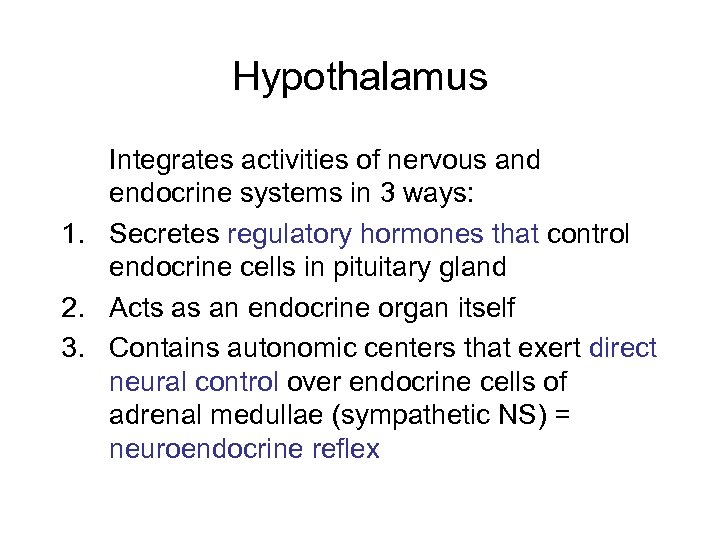 Hypothalamus

Integrates activities of nervous and endocrine systems in 3 ways:

1. Secretes regulatory hormones that control endocrine cells in pituitary gland
2. Acts as an endocrine organ itself
3. Contains autonomic centers that exert direct neural control over endocrine cells of adrenal medullae (sympathetic NS) = neuroendocrine reflex